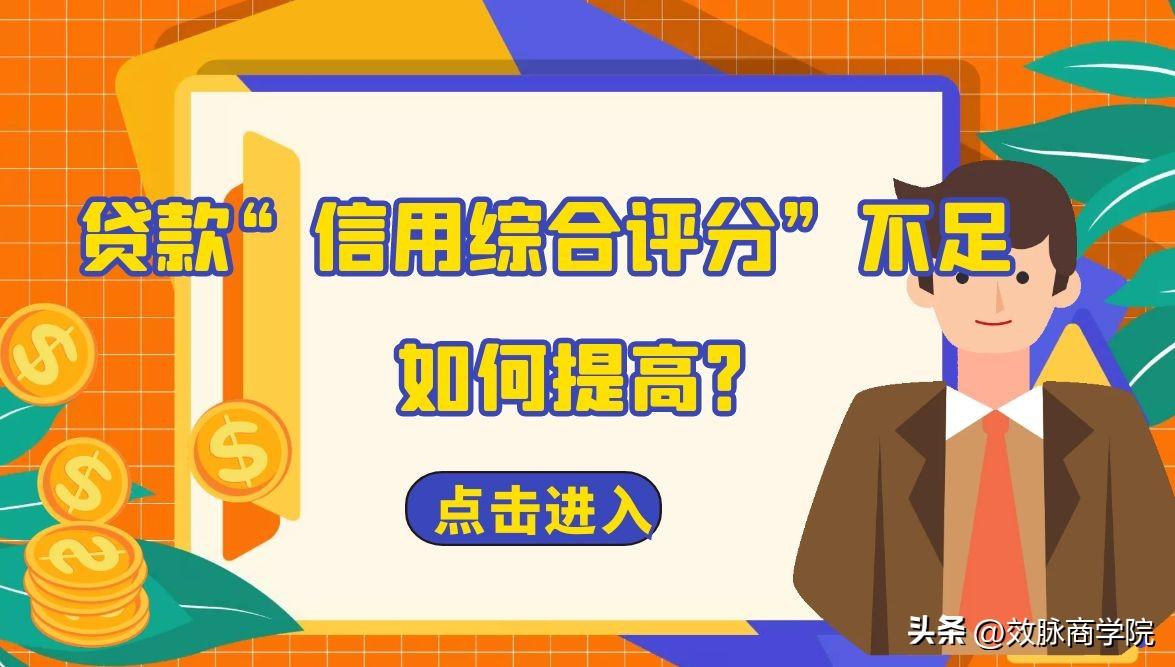 贷款“信用综合评分”不足

如何提高?

点击进入

头条 @效脉商学院